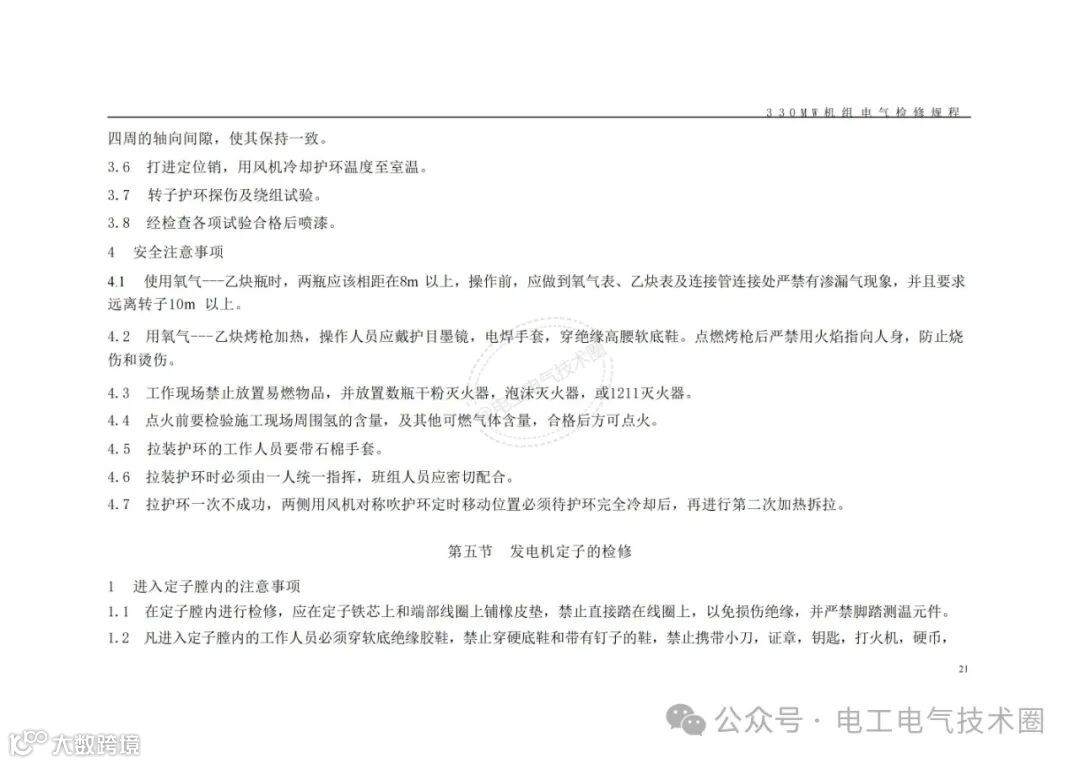 330MW机组电气检修规程

四周的轴向间隙，使其保持一致。

3.6 打进定位销，用风机冷却护环温度至室温。

3.7 转子护环探伤及绕组试验。

3.8 经检查各项试验合格后喷漆。

4 安全注意事项

4.1 使用氧气---乙炔瓶时，两瓶应该相距在8m 以上，操作前，应做到氧气表、乙炔表及连接管连接处严禁有渗漏气现象，并且要求远离转子10m 以上。

4.2 用氧气---乙炔烤枪加热，操作人员应戴护目墨镜，电焊手套，穿绝缘高腰软底鞋。点燃烤枪后严禁用火焰指向人身，防止烧伤和烫伤。

4.3 工作现场禁止放置易燃物品，并放置数瓶干粉灭火器，泡沫灭火器，或1211灭火器。

4.4 点火前要检验施工现场周围氢的含量，及其他可燃气体含量，合格后方可点火。

4.5 拉装护环的工作人员要带石棉手套。

4.6 拉装护环时必须由一人统一指挥，班组人员应密切配合。

4.7 拉护环一次不成功，两侧用风机对称吹护环定时移动位置必须待护环完全冷却后，再进行第二次加热拆拉。

第五节 发电机定子的检修

1 进入定子膛内的注意事项

1.1 在定子膛内进行检修，应在定子铁芯上和端部线圈上铺橡皮垫，禁止直接踏在线圈上，以免损伤绝缘，并严禁脚踏测温元件。

1.2 凡进入定子膛内的工作人员必须穿软底绝缘胶鞋，禁止穿硬底鞋和带有钉子的鞋，禁止携带小刀，证章，钥匙，打火机，硬币，

21

电工电气技术圈

公众号 · 电工电气技术圈

大数跨境